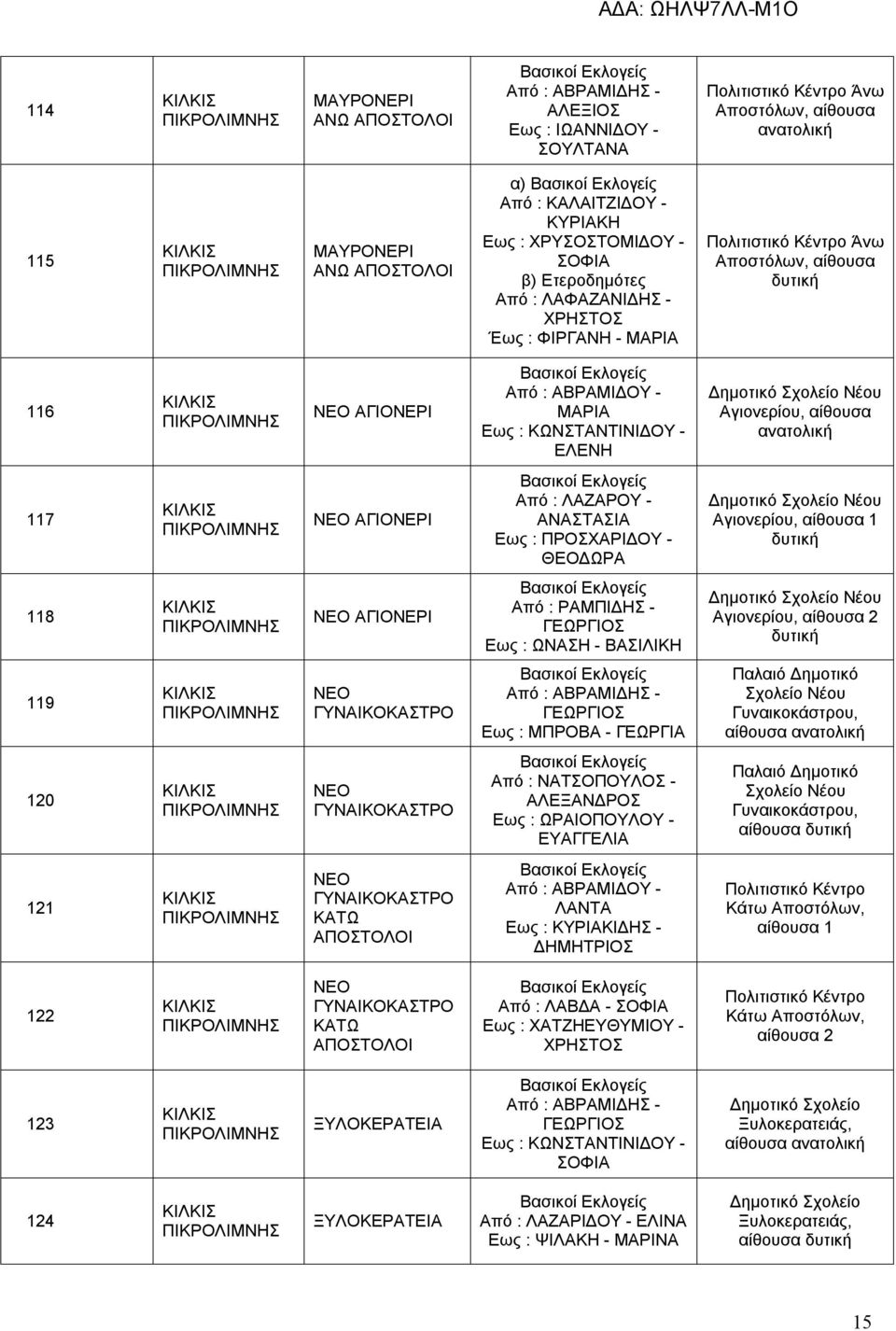 ΑΔΑ: ΩΗΛΨ7ΛΛ-Μ1Ο

| | | | | |
|---|---|---|---|---|
| 114 | ΚΙΛΚΙΣ ΠΙΚΡΟΛΙΜΝΗΣ | ΜΑΥΡΟΝΕΡΙ ΑΝΩ ΑΠΟΣΤΟΛΟΙ | Βασικοί Εκλογείς Από : ΑΒΡΑΜΙΔΗΣ - ΑΛΕΞΙΟΣ Εως : ΙΩΑΝΝΙΔΟΥ - ΣΟΥΛΤΑΝΑ | Πολιτιστικό Κέντρο Άνω Αποστόλων, αίθουσα ανατολική |
| 115 | ΚΙΛΚΙΣ ΠΙΚΡΟΛΙΜΝΗΣ | ΜΑΥΡΟΝΕΡΙ ΑΝΩ ΑΠΟΣΤΟΛΟΙ | α) Βασικοί Εκλογείς Από : ΚΑΛΑΙΤΖΙΔΟΥ - ΚΥΡΙΑΚΗ Εως : ΧΡΥΣΟΣΤΟΜΙΔΟΥ - ΣΟΦΙΑ β) Ετεροδημότες Από : ΛΑΦΑΖΑΝΙΔΗΣ - ΧΡΗΣΤΟΣ Έως : ΦΙΡΓΑΝΗ - ΜΑΡΙΑ | Πολιτιστικό Κέντρο Άνω Αποστόλων, αίθουσα δυτική |
| 116 | ΚΙΛΚΙΣ ΠΙΚΡΟΛΙΜΝΗΣ | ΝΕΟ ΑΓΙΟΝΕΡΙ | Βασικοί Εκλογείς Από : ΑΒΡΑΜΙΔΟΥ - ΜΑΡΙΑ Εως : ΚΩΝΣΤΑΝΤΙΝΙΔΟΥ - ΕΛΕΝΗ | Δημοτικό Σχολείο Νέου Αγιονερίου, αίθουσα ανατολική |
| 117 | ΚΙΛΚΙΣ ΠΙΚΡΟΛΙΜΝΗΣ | ΝΕΟ ΑΓΙΟΝΕΡΙ | Βασικοί Εκλογείς Από : ΛΑΖΑΡΟΥ - ΑΝΑΣΤΑΣΙΑ Εως : ΠΡΟΣΧΑΡΙΔΟΥ - ΘΕΟΔΩΡΑ | Δημοτικό Σχολείο Νέου Αγιονερίου, αίθουσα 1 δυτική |
| 118 | ΚΙΛΚΙΣ ΠΙΚΡΟΛΙΜΝΗΣ | ΝΕΟ ΑΓΙΟΝΕΡΙ | Βασικοί Εκλογείς Από : ΡΑΜΠΙΔΗΣ - ΓΕΩΡΓΙΟΣ Εως : ΩΝΑΣΗ - ΒΑΣΙΛΙΚΗ | Δημοτικό Σχολείο Νέου Αγιονερίου, αίθουσα 2 δυτική |
| 119 | ΚΙΛΚΙΣ ΠΙΚΡΟΛΙΜΝΗΣ | ΝΕΟ ΓΥΝΑΙΚΟΚΑΣΤΡΟ | Βασικοί Εκλογείς Από : ΑΒΡΑΜΙΔΗΣ - ΓΕΩΡΓΙΟΣ Εως : ΜΠΡΟΒΑ - ΓΕΩΡΓΙΑ | Παλαιό Δημοτικό Σχολείο Νέου Γυναικοκάστρου, αίθουσα ανατολική |
| 120 | ΚΙΛΚΙΣ ΠΙΚΡΟΛΙΜΝΗΣ | ΝΕΟ ΓΥΝΑΙΚΟΚΑΣΤΡΟ | Βασικοί Εκλογείς Από : ΝΑΤΣΟΠΟΥΛΟΣ - ΑΛΕΞΑΝΔΡΟΣ Εως : ΩΡΑΙΟΠΟΥΛΟΥ - ΕΥΑΓΓΕΛΙΑ | Παλαιό Δημοτικό Σχολείο Νέου Γυναικοκάστρου, αίθουσα δυτική |
| 121 | ΚΙΛΚΙΣ ΠΙΚΡΟΛΙΜΝΗΣ | ΝΕΟ ΓΥΝΑΙΚΟΚΑΣΤΡΟ ΚΑΤΩ ΑΠΟΣΤΟΛΟΙ | Βασικοί Εκλογείς Από : ΑΒΡΑΜΙΔΟΥ - ΛΑΝΤΑ Εως : ΚΥΡΙΑΚΙΔΗΣ - ΔΗΜΗΤΡΙΟΣ | Πολιτιστικό Κέντρο Κάτω Αποστόλων, αίθουσα 1 |
| 122 | ΚΙΛΚΙΣ ΠΙΚΡΟΛΙΜΝΗΣ | ΝΕΟ ΓΥΝΑΙΚΟΚΑΣΤΡΟ ΚΑΤΩ ΑΠΟΣΤΟΛΟΙ | Βασικοί Εκλογείς Από : ΛΑΒΔΑ - ΣΟΦΙΑ Εως : ΧΑΤΖΗΕΥΘΥΜΙΟΥ - ΧΡΗΣΤΟΣ | Πολιτιστικό Κέντρο Κάτω Αποστόλων, αίθουσα 2 |
| 123 | ΚΙΛΚΙΣ ΠΙΚΡΟΛΙΜΝΗΣ | ΞΥΛΟΚΕΡΑΤΕΙΑ | Βασικοί Εκλογείς Από : ΑΒΡΑΜΙΔΗΣ - ΓΕΩΡΓΙΟΣ Εως : ΚΩΝΣΤΑΝΤΙΝΙΔΟΥ - ΣΟΦΙΑ | Δημοτικό Σχολείο Ξυλοκερατειάς, αίθουσα ανατολική |
| 124 | ΚΙΛΚΙΣ ΠΙΚΡΟΛΙΜΝΗΣ | ΞΥΛΟΚΕΡΑΤΕΙΑ | Βασικοί Εκλογείς Από : ΛΑΖΑΡΙΔΟΥ - ΕΛΙΝΑ Εως : ΨΙΛΑΚΗ - ΜΑΡΙΝΑ | Δημοτικό Σχολείο Ξυλοκερατειάς, αίθουσα δυτική |

15